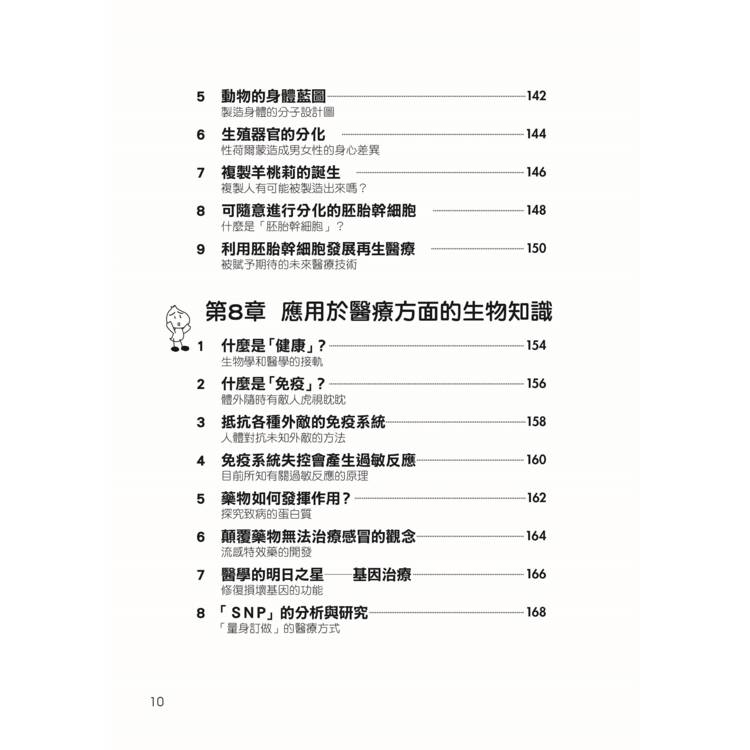 5 動物的身體藍圖 142
製造身體的分子設計圖

6 生殖器官的分化 144
性荷爾蒙造成男女性的身心差異

7 複製羊桃莉的誕生 146
複製人有可能被製造出來嗎？

8 可隨意進行分化的胚胎幹細胞 148
什麼是「胚胎幹細胞」？

9 利用胚胎幹細胞發展再生醫療 150
被賦予期待的未來醫療技術

第8章 應用於醫療方面的生物知識

1 什麼是「健康」？ 154
生物學和醫學的接軌

2 什麼是「免疫」？ 156
體外隨時有敵人虎視眈眈

3 抵抗各種外敵的免疫系統 158
人體對抗未知外敵的方法

4 免疫系統失控會產生過敏反應 160
目前所知有關過敏反應的原理

5 藥物如何發揮作用？ 162
探究致病的蛋白質

6 顛覆藥物無法治療感冒的觀念 164
流感特效藥的開發

7 醫學的明日之星——基因治療 166
修復損壞基因的功能

8 「SNP」的分析與研究 168
「量身訂做」的醫療方式

10